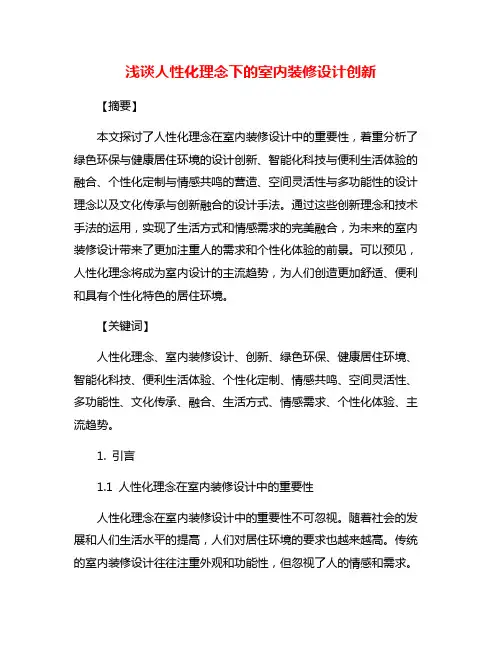 浅谈人性化理念下的室内装修设计创新

【摘要】

本文探讨了人性化理念在室内装修设计中的重要性，着重分析了绿色环保与健康居住环境的设计创新、智能化科技与便利生活体验的融合、个性化定制与情感共鸣的营造、空间灵活性与多功能性的设计理念以及文化传承与创新融合的设计手法。通过这些创新理念和技术手法的运用，实现了生活方式和情感需求的完美融合，为未来的室内装修设计带来了更加注重人的需求和个性化体验的前景。可以预见，人性化理念将成为室内设计的主流趋势，为人们创造更加舒适、便利和具有个性化特色的居住环境。

【关键词】

人性化理念、室内装修设计、创新、绿色环保、健康居住环境、智能化科技、便利生活体验、个性化定制、情感共鸣、空间灵活性、多功能性、文化传承、融合、生活方式、情感需求、个性化体验、主流趋势。

1. 引言

1.1 人性化理念在室内装修设计中的重要性

人性化理念在室内装修设计中的重要性不可忽视。随着社会的发展和人们生活水平的提高，人们对居住环境的要求也越来越高。传统的室内装修设计往往注重外观和功能性，但忽视了人的情感和需求。